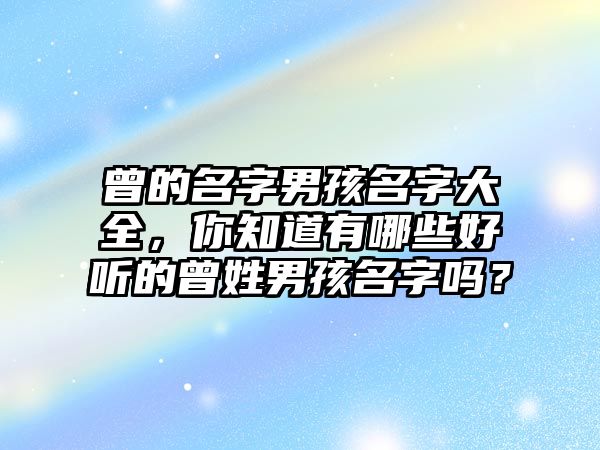 曾的名字男孩名字大全，你知道有哪些好听的曾姓男孩名字吗？